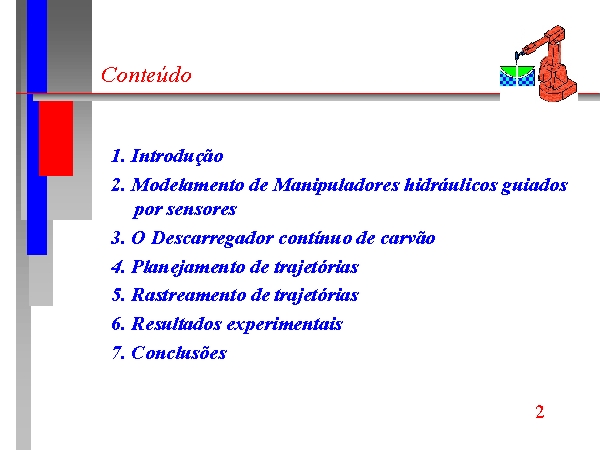 Conteúdo

1. Introdução
2. Modelamento de Manipuladores hidráulicos guiados por sensores
3. O Descarregador contínuo de carvão
4. Planejamento de trajetórias
5. Rastreamento de trajetórias
6. Resultados experimentais
7. Conclusões

2